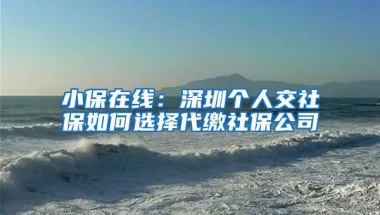 小保在线：深圳个人交社保如何选择代缴社保公司